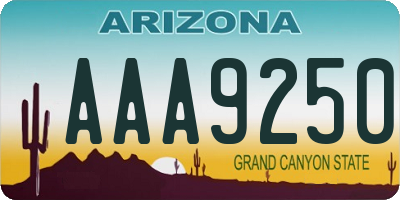 ARIZONA

AAA9250

GRAND CANYON STATE